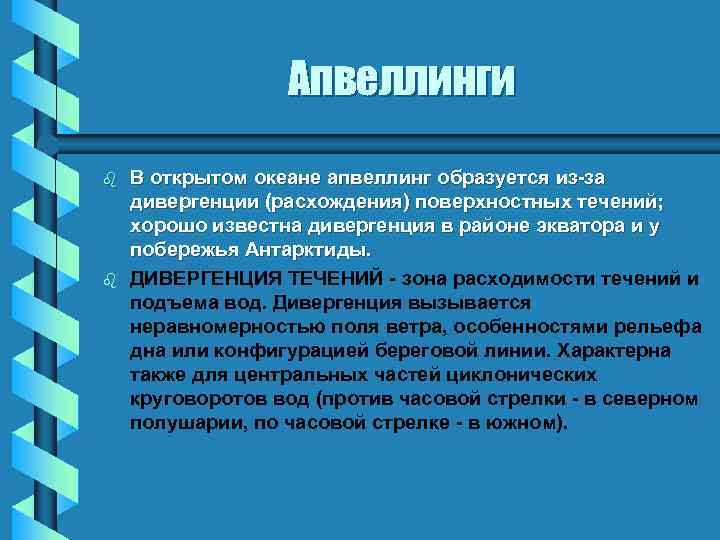 Апвеллинги

В открытом океане апвеллинг образуется из-за дивергенции (расхождения) поверхностных течений; хорошо известна дивергенция в районе экватора и у побережья Антарктиды.

ДИВЕРГЕНЦИЯ ТЕЧЕНИЙ - зона расходимости течений и подъема вод. Дивергенция вызывается неравномерностью поля ветра, особенностями рельефа дна или конфигурацией береговой линии. Характерна также для центральных частей циклонических круговоротов вод (против часовой стрелки - в северном полушарии, по часовой стрелке - в южном).